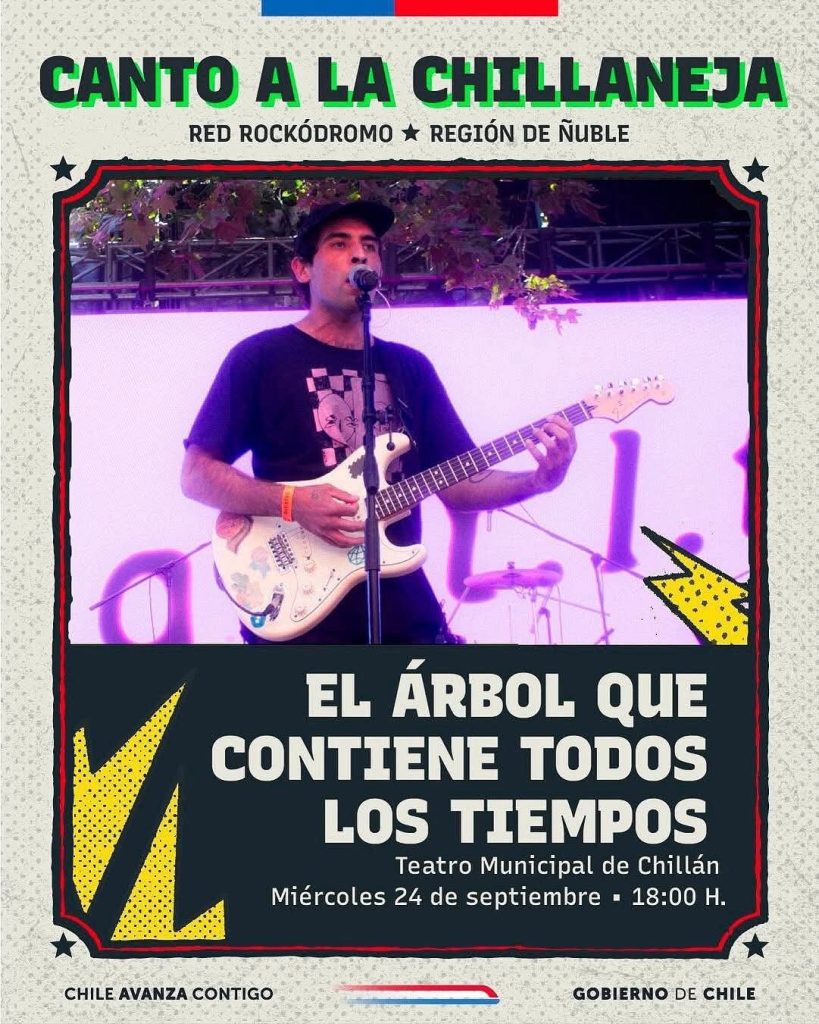 CANTO A LA CHILLANEJA

RED ROCKÓDROMO ★ REGIÓN DE ÑUBLE

EL ÁRBOL QUE CONTIENE TODOS LOS TIEMPOS

Teatro Municipal de Chillán
Miércoles 24 de septiembre ▪ 18:00 H.

CHILE AVANZA CONTIGO

GOBIERNO DE CHILE